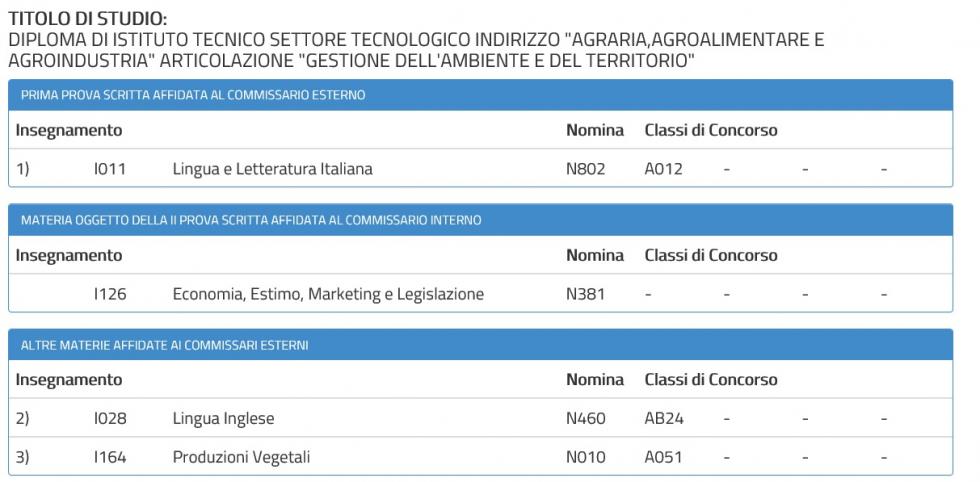 TITOLO DI STUDIO:
DIPLOMA DI ISTITUTO TECNICO SETTORE TECNOLOGICO INDIRIZZO "AGRARIA,AGROALIMENTARE E AGROINDUSTRIA" ARTICOLAZIONE "GESTIONE DELL'AMBIENTE E DEL TERRITORIO"

PRIMA PROVA SCRITTA AFFIDATA AL COMMISSARIO ESTERNO

| Insegnamento | | | Nomina | Classi di Concorso | | | |
|---|---|---|---|---|---|---|---|
| 1) | I011 | Lingua e Letteratura Italiana | N802 | A012 | - | - | - |

MATERIA OGGETTO DELLA II PROVA SCRITTA AFFIDATA AL COMMISSARIO INTERNO

| Insegnamento | | | Nomina | Classi di Concorso | | | |
|---|---|---|---|---|---|---|---|
| | I126 | Economia, Estimo, Marketing e Legislazione | N381 | - | - | - | - |

ALTRE MATERIE AFFIDATE AI COMMISSARI ESTERNI

| Insegnamento | | | Nomina | Classi di Concorso | | | |
|---|---|---|---|---|---|---|---|
| 2) | I028 | Lingua Inglese | N460 | AB24 | - | - | - |
| 3) | I164 | Produzioni Vegetali | N010 | A051 | - | - | - |